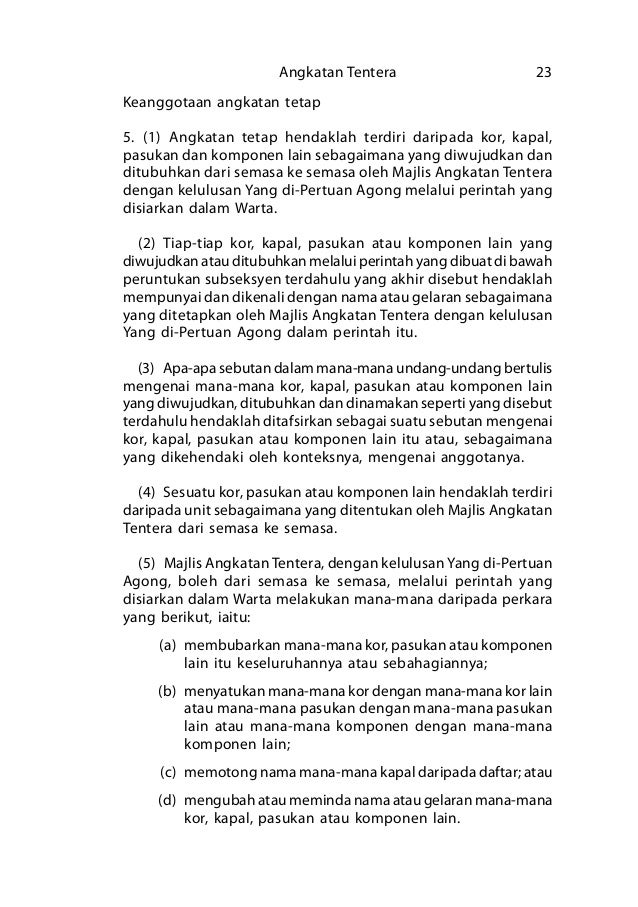 Angkatan Tentera 23

Keanggotaan angkatan tetap

5. (1) Angkatan tetap hendaklah terdiri daripada kor, kapal, pasukan dan komponen lain sebagaimana yang diwujudkan dan ditubuhkan dari semasa ke semasa oleh Majlis Angkatan Tentera dengan kelulusan Yang di-Pertuan Agong melalui perintah yang disiarkan dalam Warta.

(2) Tiap-tiap kor, kapal, pasukan atau komponen lain yang diwujudkan atau ditubuhkan melalui perintah yang dibuat di bawah peruntukan subseksyen terdahulu yang akhir disebut hendaklah mempunyai dan dikenali dengan nama atau gelaran sebagaimana yang ditetapkan oleh Majlis Angkatan Tentera dengan kelulusan Yang di-Pertuan Agong dalam perintah itu.

(3) Apa-apa sebutan dalam mana-mana undang-undang bertulis mengenai mana-mana kor, kapal, pasukan atau komponen lain yang diwujudkan, ditubuhkan dan dinamakan seperti yang disebut terdahulu hendaklah ditafsirkan sebagai suatu sebutan mengenai kor, kapal, pasukan atau komponen lain itu atau, sebagaimana yang dikehendaki oleh konteksnya, mengenai anggotanya.

(4) Sesuatu kor, pasukan atau komponen lain hendaklah terdiri daripada unit sebagaimana yang ditentukan oleh Majlis Angkatan Tentera dari semasa ke semasa.

(5) Majlis Angkatan Tentera, dengan kelulusan Yang di-Pertuan Agong, boleh dari semasa ke semasa, melalui perintah yang disiarkan dalam Warta melakukan mana-mana daripada perkara yang berikut, iaitu:

(a) membubarkan mana-mana kor, pasukan atau komponen lain itu keseluruhannya atau sebahagiannya;

(b) menyatukan mana-mana kor dengan mana-mana kor lain atau mana-mana pasukan dengan mana-mana pasukan lain atau mana-mana komponen dengan mana-mana komponen lain;

(c) memotong nama mana-mana kapal daripada daftar; atau

(d) mengubah atau meminda nama atau gelaran mana-mana kor, kapal, pasukan atau komponen lain.